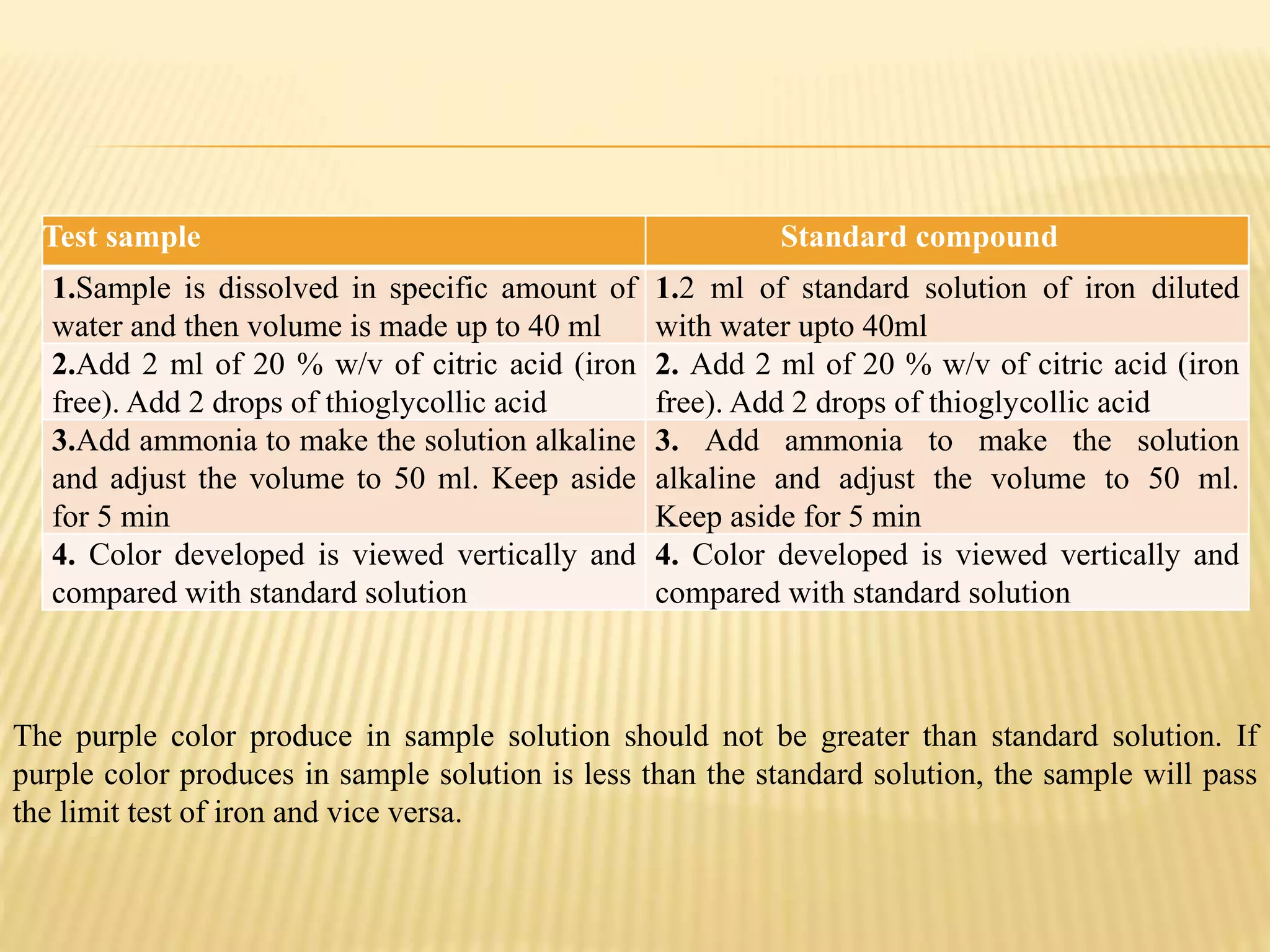 | Test sample | Standard compound |
|---|---|
| 1.Sample is dissolved in specific amount of water and then volume is made up to 40 ml | 1.2 ml of standard solution of iron diluted with water upto 40ml |
| 2.Add 2 ml of 20 % w/v of citric acid (iron free). Add 2 drops of thioglycollic acid | 2. Add 2 ml of 20 % w/v of citric acid (iron free). Add 2 drops of thioglycollic acid |
| 3.Add ammonia to make the solution alkaline and adjust the volume to 50 ml. Keep aside for 5 min | 3. Add ammonia to make the solution alkaline and adjust the volume to 50 ml. Keep aside for 5 min |
| 4. Color developed is viewed vertically and compared with standard solution | 4. Color developed is viewed vertically and compared with standard solution |

The purple color produce in sample solution should not be greater than standard solution. If purple color produces in sample solution is less than the standard solution, the sample will pass the limit test of iron and vice versa.